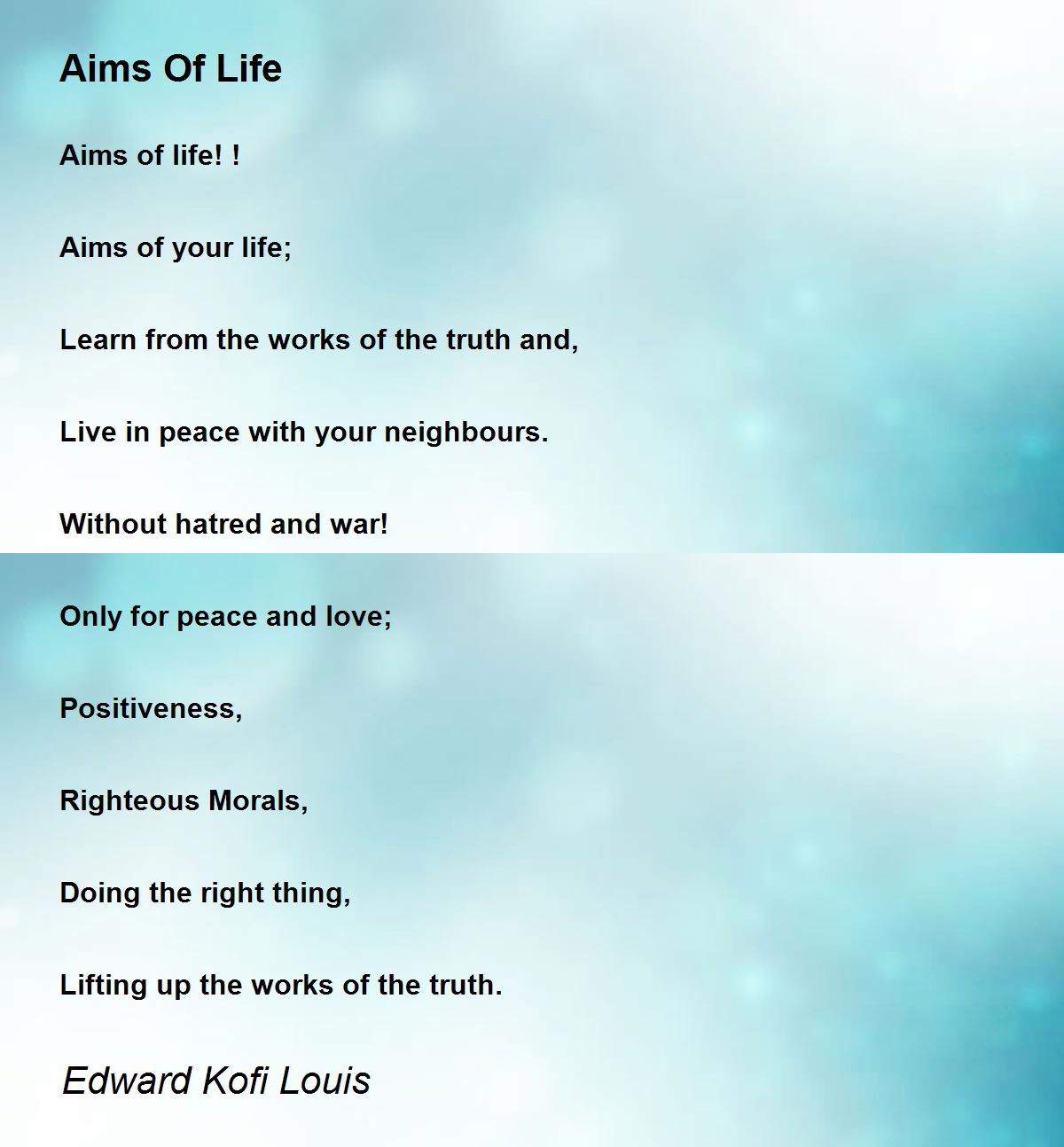 Aims Of Life

Aims of life! !

Aims of your life;

Learn from the works of the truth and,

Live in peace with your neighbours.

Without hatred and war!

Only for peace and love;

Positiveness,

Righteous Morals,

Doing the right thing,

Lifting up the works of the truth.

Edward Kofi Louis